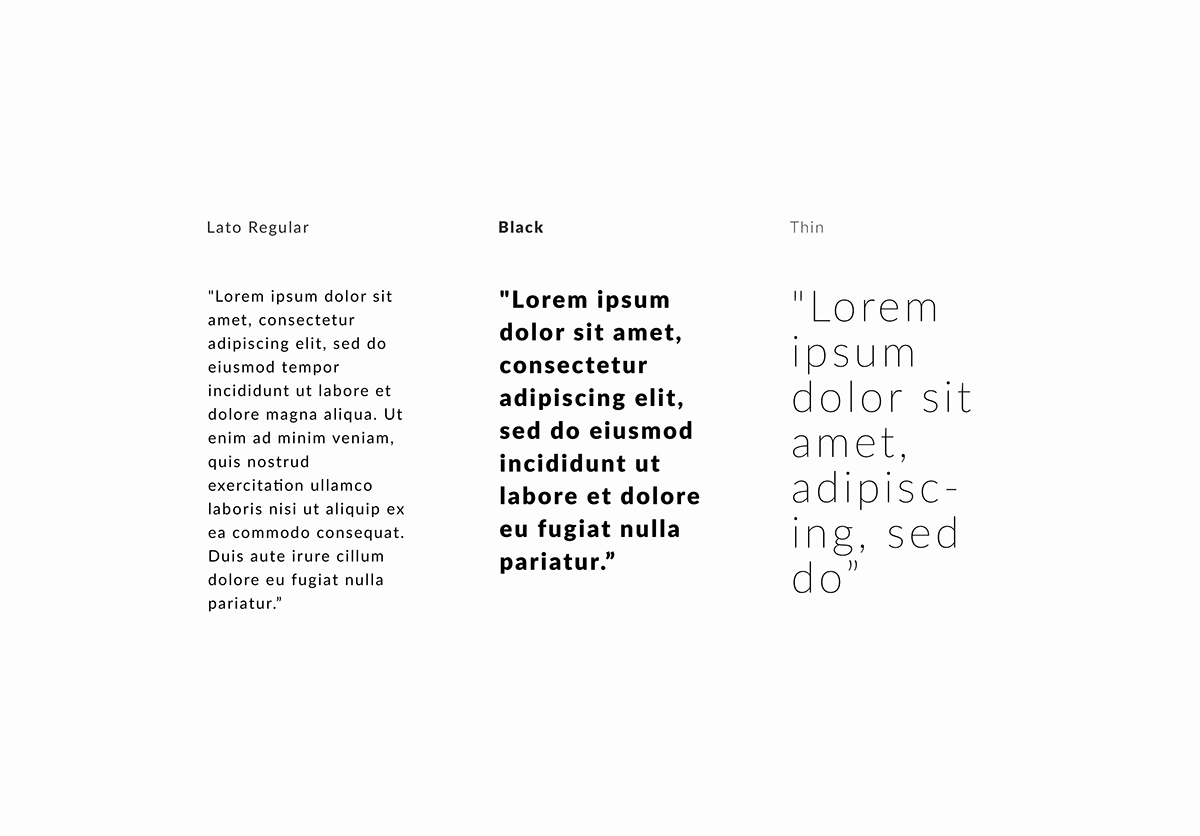 Lato Regular

"Lorem ipsum dolor sit amet, consectetur adipiscing elit, sed do eiusmod tempor incididunt ut labore et dolore magna aliqua. Ut enim ad minim veniam, quis nostrud exercitation ullamco laboris nisi ut aliquip ex ea commodo consequat. Duis aute irure cillum dolore eu fugiat nulla pariatur.”

Black

"Lorem ipsum dolor sit amet, consectetur adipiscing elit, sed do eiusmod incididunt ut labore et dolore eu fugiat nulla pariatur.”

Thin

"Lorem ipsum dolor sit amet, adipiscing, sed do”